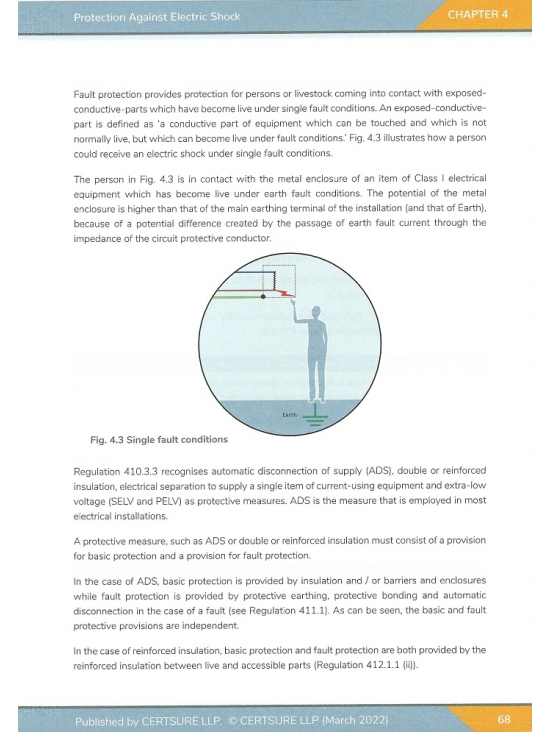 Protection Against Electric Shock

CHAPTER 4

Fault protection provides protection for persons or livestock coming into contact with exposed-conductive-parts which have become live under single fault conditions. An exposed-conductive-part is defined as 'a conductive part of equipment which can be touched and which is not normally live, but which can become live under fault conditions.' Fig. 4.3 illustrates how a person could receive an electric shock under single fault conditions.

The person in Fig. 4.3 is in contact with the metal enclosure of an item of Class I electrical equipment which has become live under earth fault conditions. The potential of the metal enclosure is higher than that of the main earthing terminal of the installation (and that of Earth), because of a potential difference created by the passage of earth fault current through the impedance of the circuit protective conductor.

Earth

Fig. 4.3 Single fault conditions

Regulation 410.3.3 recognises automatic disconnection of supply (ADS), double or reinforced insulation, electrical separation to supply a single item of current-using equipment and extra-low voltage (SELV and PELV) as protective measures. ADS is the measure that is employed in most electrical installations.

A protective measure, such as ADS or double or reinforced insulation must consist of a provision for basic protection and a provision for fault protection.

In the case of ADS, basic protection is provided by insulation and / or barriers and enclosures while fault protection is provided by protective earthing, protective bonding and automatic disconnection in the case of a fault (see Regulation 411.1). As can be seen, the basic and fault protective provisions are independent.

In the case of reinforced insulation, basic protection and fault protection are both provided by the reinforced insulation between live and accessible parts (Regulation 412.1.1 (ii)).

Published by CERTSURE LLP. © CERTSURE LLP (March 2022)

68